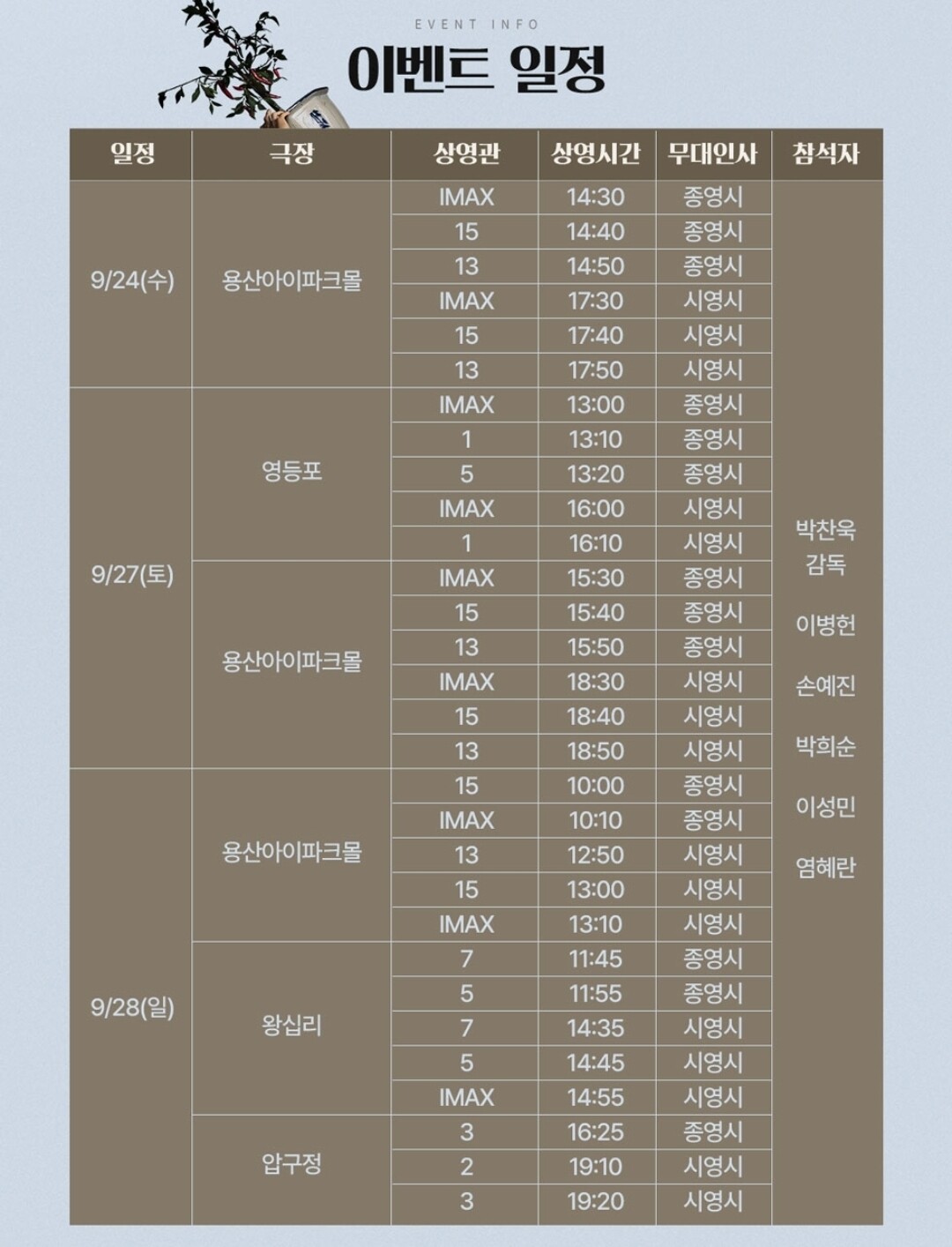 EVENT INFO

이벤트 일정

| 일정 | 극장 | 상영관 | 상영시간 | 무대인사 | 참석자 |
|---|---|---|---|---|---|
| 9/24(수) | 용산아이파크몰 | IMAX | 14:30 | 종영시 | 박찬욱 감독 이병헌 손예진 박희순 이성민 염혜란 |
| | | 15 | 14:40 | 종영시 | |
| | | 13 | 14:50 | 종영시 | |
| | | IMAX | 17:30 | 시영시 | |
| | | 15 | 17:40 | 시영시 | |
| | | 13 | 17:50 | 시영시 | |
| 9/27(토) | 영등포 | IMAX | 13:00 | 종영시 | |
| | | 1 | 13:10 | 종영시 | |
| | | 5 | 13:20 | 종영시 | |
| | | IMAX | 16:00 | 시영시 | |
| | | 1 | 16:10 | 시영시 | |
| | 용산아이파크몰 | IMAX | 15:30 | 종영시 | |
| | | 15 | 15:40 | 종영시 | |
| | | 13 | 15:50 | 종영시 | |
| | | IMAX | 18:30 | 시영시 | |
| | | 15 | 18:40 | 시영시 | |
| | | 13 | 18:50 | 시영시 | |
| 9/28(일) | 용산아이파크몰 | 15 | 10:00 | 종영시 | |
| | | IMAX | 10:10 | 종영시 | |
| | | 13 | 12:50 | 시영시 | |
| | | 15 | 13:00 | 시영시 | |
| | | IMAX | 13:10 | 시영시 | |
| | 왕십리 | 7 | 11:45 | 종영시 | |
| | | 5 | 11:55 | 종영시 | |
| | | 7 | 14:35 | 시영시 | |
| | | 5 | 14:45 | 시영시 | |
| | | IMAX | 14:55 | 시영시 | |
| | 압구정 | 3 | 16:25 | 종영시 | |
| | | 2 | 19:10 | 시영시 | |
| | | 3 | 19:20 | 시영시 | |